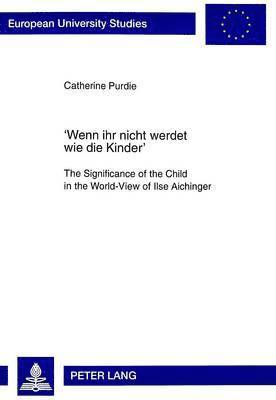 European University Studies

Catherine Purdie

'Wenn ihr nicht werdet wie die Kinder'

The Significance of the Child in the World-View of Ilse Aichinger

PETER LANG